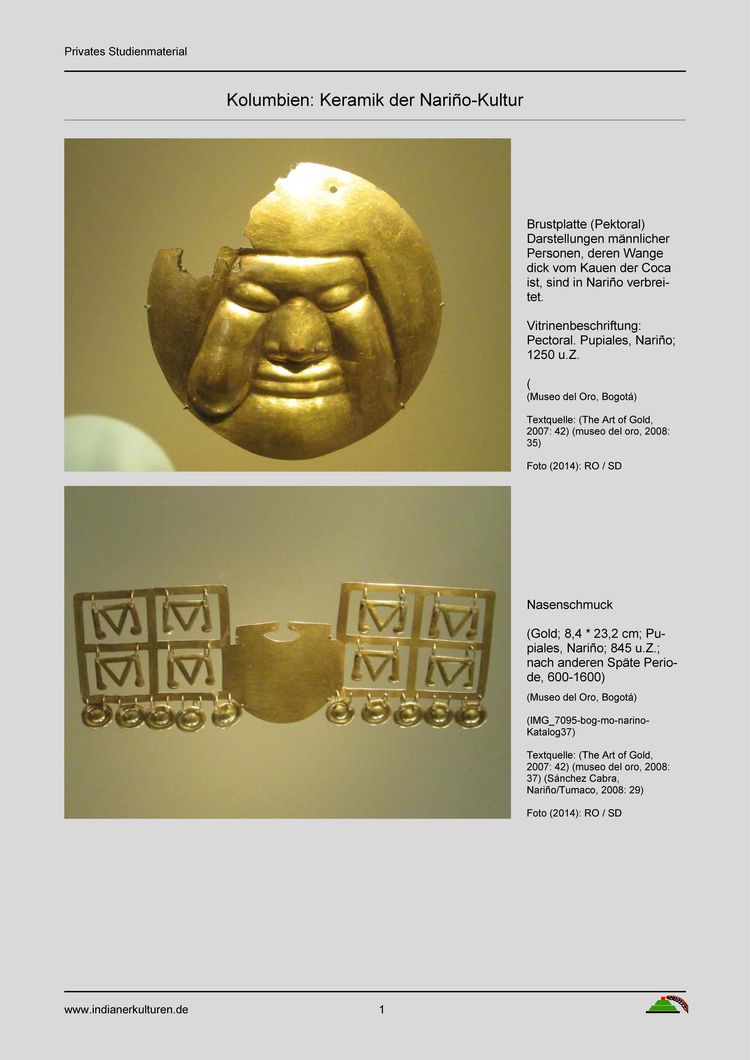 Privates Studienmaterial

Kolumbien: Keramik der Nariño-Kultur

Brustplatte (Pektoral) Darstellungen männlicher Personen, deren Wange dick vom Kauen der Coca ist, sind in Nariño verbreitet.

Vitrinenbeschriftung: Pectoral. Pupiales, Nariño; 1250 u.Z.

(
(Museo del Oro, Bogotá)

Textquelle: (The Art of Gold, 2007: 42) (museo del oro, 2008: 35)

Foto (2014): RO / SD

Nasenschmuck

(Gold; 8,4 * 23,2 cm; Pupiales, Nariño; 845 u.Z.; nach anderen Späte Periode, 600-1600)

(Museo del Oro, Bogotá)

(IMG_7095-bog-mo-narino-Katalog37)

Textquelle: (The Art of Gold, 2007: 42) (museo del oro, 2008: 37) (Sánchez Cabra, Nariño/Tumaco, 2008: 29)

Foto (2014): RO / SD

www.indianerkulturen.de 1